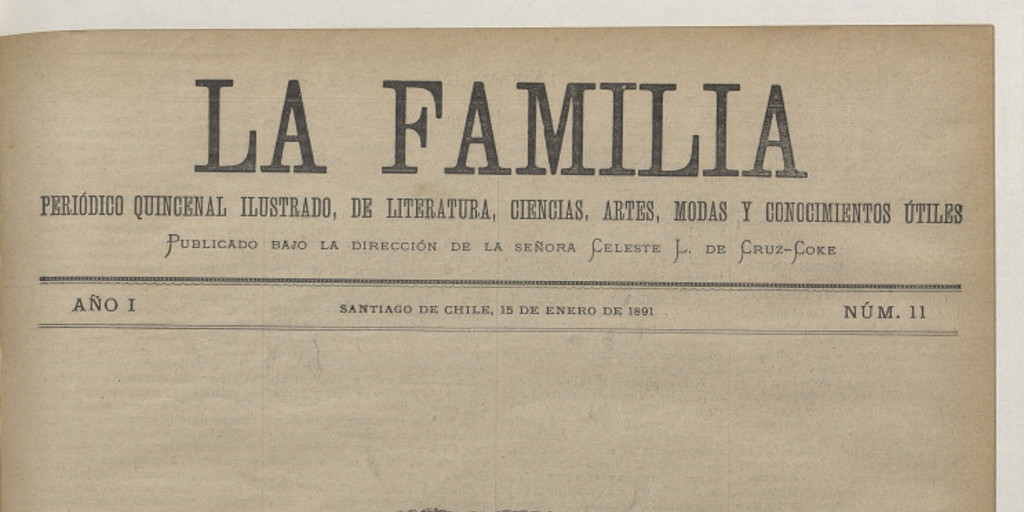 LA FAMILIA

PERIÓDICO QUINCENAL ILUSTRADO, DE LITERATURA, CIENCIAS, ARTES, MODAS Y CONOCIMIENTOS ÚTILES

PUBLICADO BAJO LA DIRECCIÓN DE LA SEÑORA CELESTE L. DE CRUZ-COKE

AÑO I SANTIAGO DE CHILE, 15 DE ENERO DE 1891 NÚM. 11